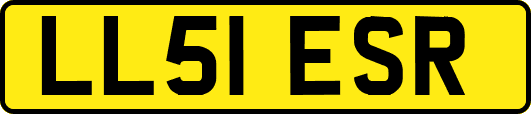 LL51 ESR